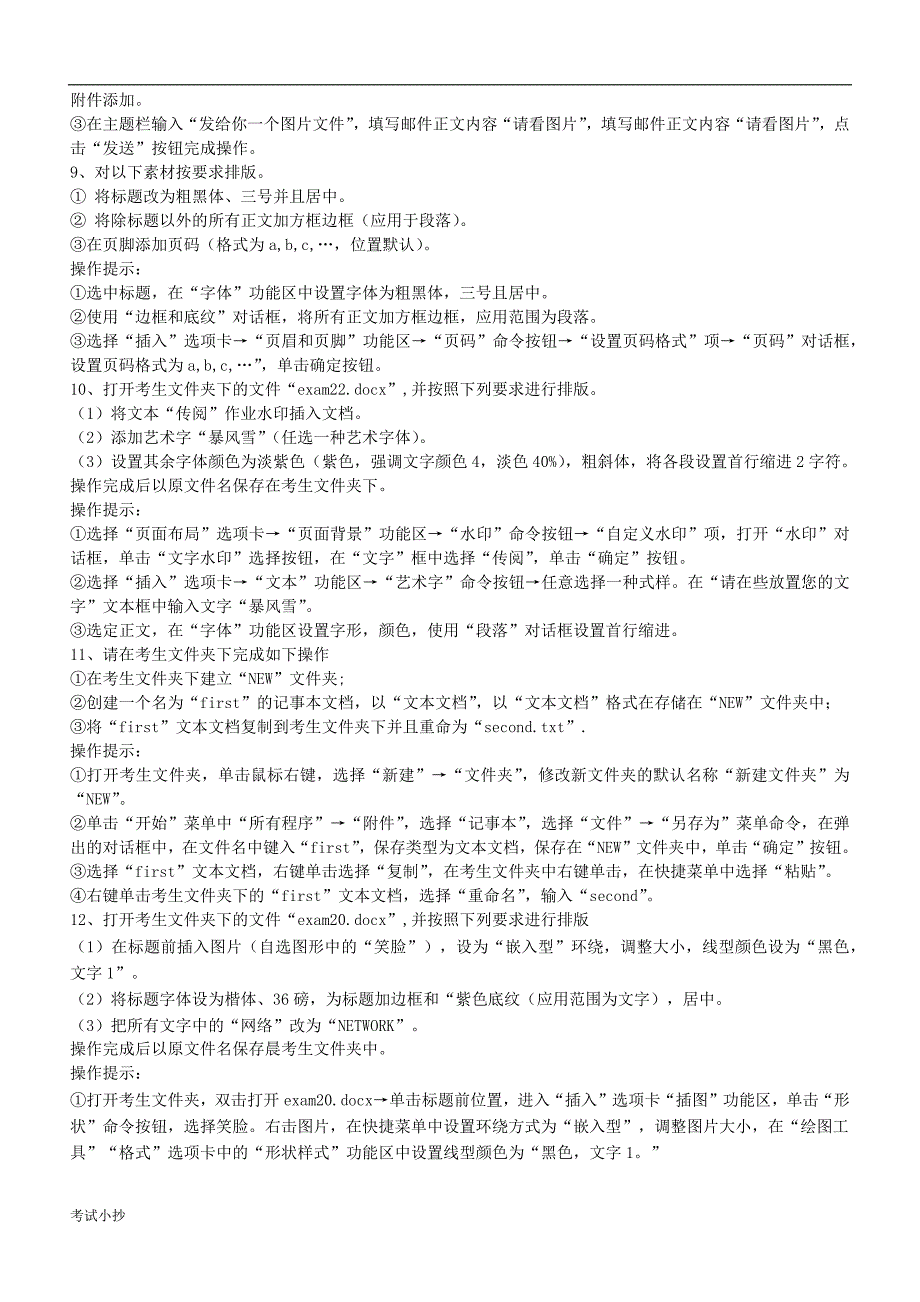 附件添加。
③在主题栏输入“发给你一个图片文件”，填写邮件正文内容“请看图片”，填写邮件正文内容“请看图片”，点击“发送”按钮完成操作。
9、对以下素材按要求排版。
① 将标题改为粗黑体、三号并且居中。
② 将除标题以外的所有正文加方框边框（应用于段落）。
③在页脚添加页码（格式为 a,b,c,…，位置默认）。
操作提示：
①选中标题，在“字体”功能区中设置字体为粗黑体，三号且居中。
②使用“边框和底纹”对话框，将所有正文加方框边框，应用范围为段落。
③选择“插入”选项卡→“页眉和页脚”功能区→“页码”命令按钮→“设置页码格式”项→“页码”对话框，设置页码格式为 a,b,c,…”，单击确定按钮。
10、打开考生文件夹下的文件“exam22.docx”,并按照下列要求进行排版。
（1）将文本“传阅”作业水印插入文档。
（2）添加艺术字“暴风雪”（任选一种艺术字体）。
（3）设置其余字体颜色为淡紫色（紫色，强调文字颜色 4，淡色 40%），粗斜体，将各段设置首行缩进 2 字符。
操作完成后以原文件名保存在考生文件夹下。
操作提示：
①选择“页面布局”选项卡→“页面背景”功能区→“水印”命令按钮→“自定义水印”项，打开“水印”对话框，单击“文字水印”选择按钮，在“文字”框中选择“传阅”，单击“确定”按钮。
②选择“插入”选项卡→“文本”功能区→“艺术字”命令按钮→任意选择一种式样。在“请在些放置您的文字”文本框中输入文字“暴风雪”。
③选定正文，在“字体”功能区设置字形，颜色，使用“段落”对话框设置首行缩进。
11、请在考生文件夹下完成如下操作
①在考生文件夹下建立“NEW”文件夹；
②创建一个名为“first”的记事本文档，以“文本文档”，以“文本文档”格式在存储在“NEW”文件夹中；
③将“first”文本文档复制到考生文件夹下并且重命为“second.txt”.
操作提示：
①打开考生文件夹，单击鼠标右键，选择“新建”→“文件夹”，修改新文件夹的默认名称“新建文件夹”为“NEW”。
②单击“开始”菜单中“所有程序”→“附件”，选择“记事本”，选择“文件”→“另存为”菜单命令，在弹出的对话框中，在文件名中键入“first”，保存类型为文本文档，保存在“NEW”文件夹中，单击“确定”按钮。
③选择“first”文本文档，右键单击选择“复制”，在考生文件夹中右键单击，在快捷菜单中选择“粘贴”。
④右键单击考生文件夹下的“first”文本文档，选择“重命名”，输入“second”。
12、打开考生文件夹下的文件“exam20.docx”,并按照下列要求进行排版
（1）在标题前插入图片（自选图形中的“笑脸”），设为“嵌入型”环绕，调整大小，线型颜色设为“黑色，文字 1”。
（2）将标题字体设为楷体、36 磅，为标题加边框和“紫色底纹（应用范围为文字），居中。
（3）把所有文字中的“网络”改为“NETWORK”。
操作完成后以原文件名保存晨考生文件夹中。
操作提示：
①打开考生文件夹，双击打开 exam20.docx→单击标题前位置，进入“插入”选项卡“插图”功能区，单击“形状”命令按钮，选择笑脸。右击图片，在快捷菜单中设置环绕方式为“嵌入型”，调整图片大小，在“绘图工具”“格式”选项卡中的“形状样式”功能区中设置线型颜色为“黑色，文字 1。”

考试小抄